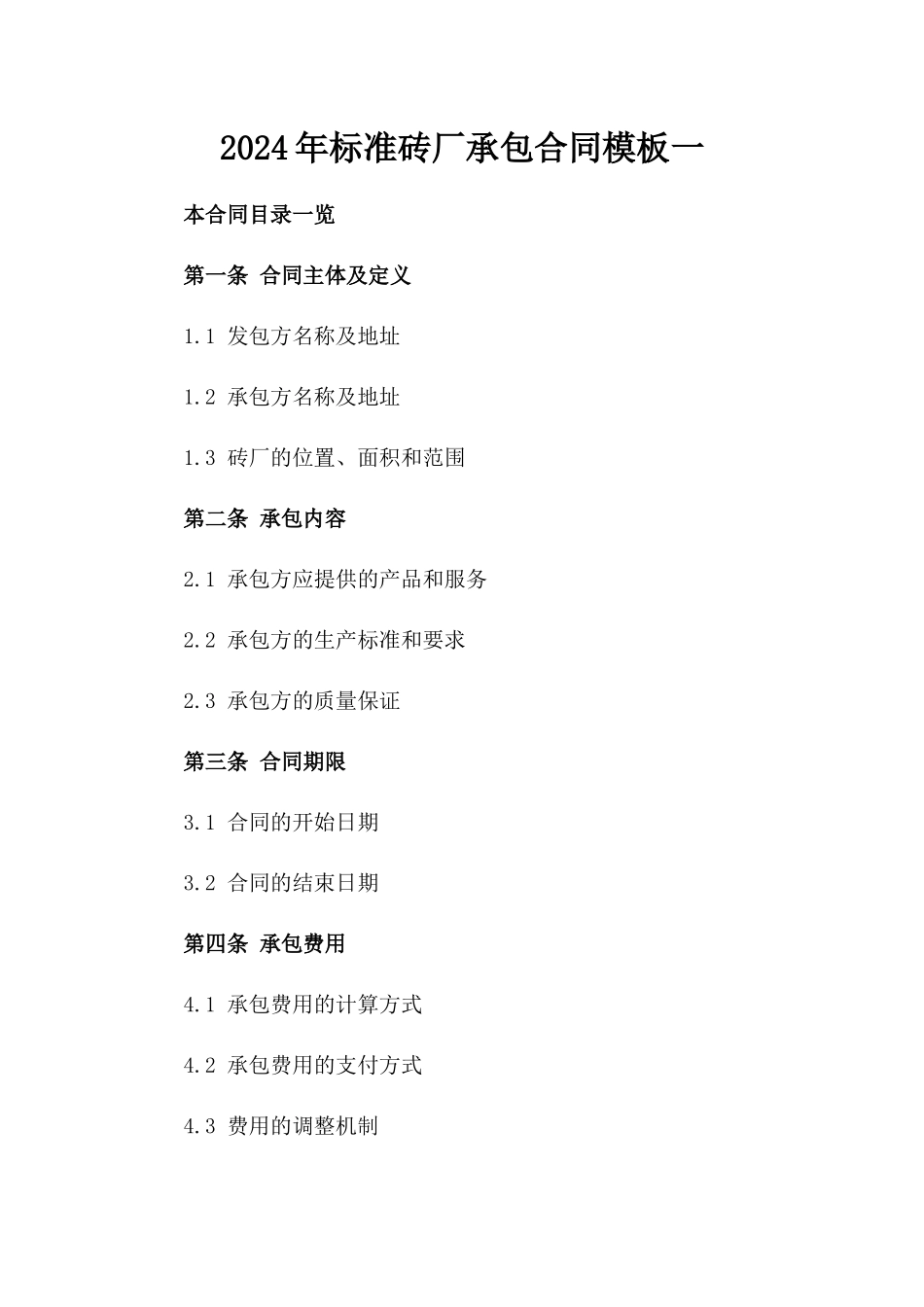 2024年标准砖厂承包合同模板一

本合同目录一览

第一条 合同主体及定义

1.1 发包方名称及地址

1.2 承包方名称及地址

1.3 砖厂的位置、面积和范围

第二条 承包内容

2.1 承包方应提供的产品和服务

2.2 承包方的生产标准和要求

2.3 承包方的质量保证

第三条 合同期限

3.1 合同的开始日期

3.2 合同的结束日期

第四条 承包费用

4.1 承包费用的计算方式

4.2 承包费用的支付方式

4.3 费用的调整机制